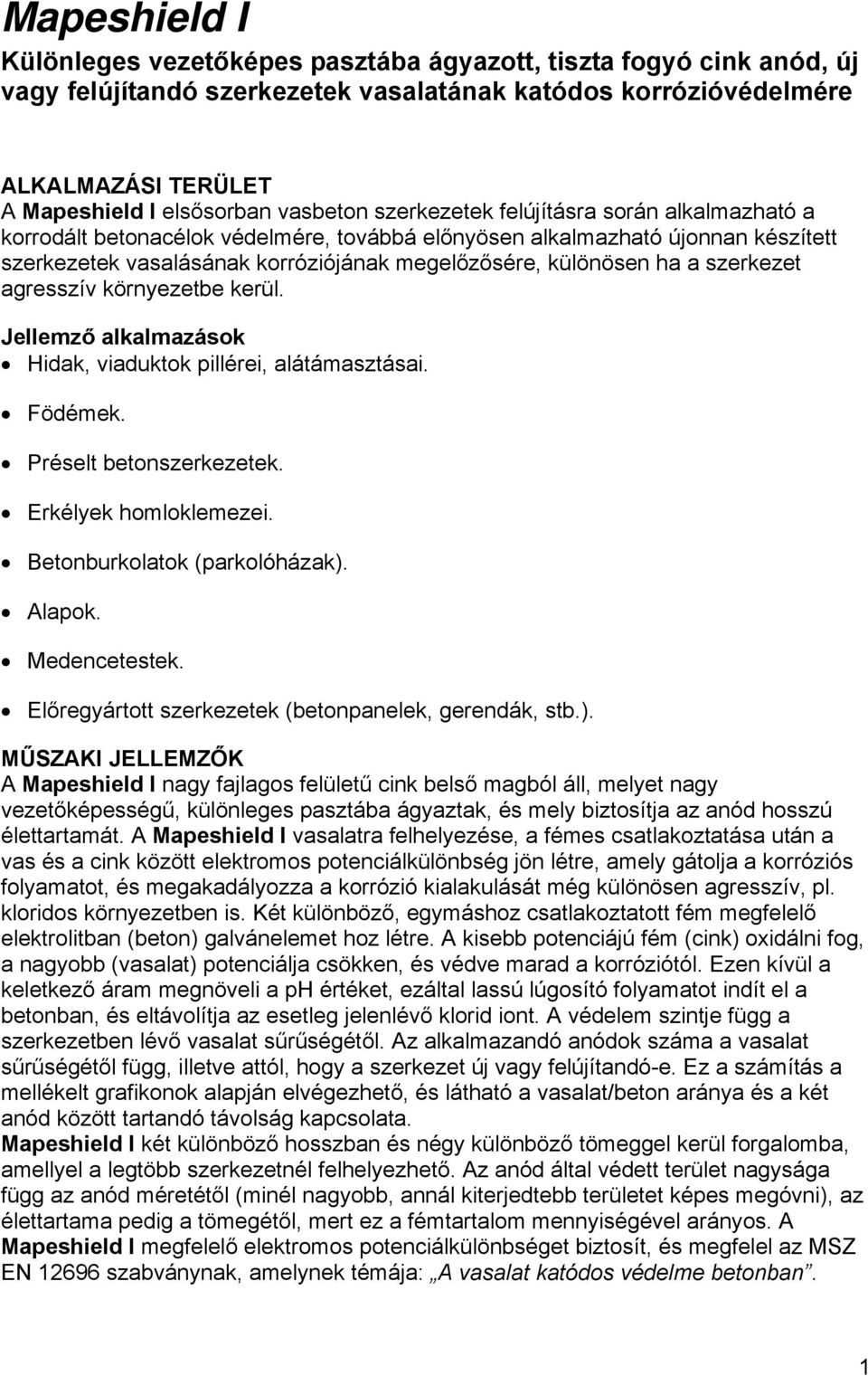 Mapeshield I

Különleges vezetőképes pasztába ágyazott, tiszta fogyó cink anód, új vagy felújítandó szerkezetek vasalatának katódos korrózióvédelmére

ALKALMAZÁSI TERÜLET
A Mapeshield I elsősorban vasbeton szerkezetek felújításra során alkalmazható a korrodált betonacélok védelmére, továbbá előnyösen alkalmazható újonnan készített szerkezetek vasalásának korróziójának megelőzősére, különösen ha a szerkezet agresszív környezetbe kerül.

Jellemző alkalmazások
• Hidak, viaduktok pillérei, alátámasztásai.
• Födémek.
• Préselt betonszerkezetek.
• Erkélyek homloklemezei.
• Betonburkolatok (parkolóházak).
• Alapok.
• Medencetestek.
• Előregyártott szerkezetek (betonpanelek, gerendák, stb.).

MŰSZAKI JELLEMZŐK
A Mapeshield I nagy fajlagos felületű cink belső magból áll, melyet nagy vezetőképességű, különleges pasztába ágyaztak, és mely biztosítja az anód hosszú élettartamát. A Mapeshield I vasalatra felhelyezése, a fémes csatlakoztatása után a vas és a cink között elektromos potenciálkülönbség jön létre, amely gátolja a korróziós folyamatot, és megakadályozza a korrózió kialakulását még különösen agresszív, pl. kloridos környezetben is. Két különböző, egymáshoz csatlakoztatott fém megfelelő elektrolitban (beton) galvánelemet hoz létre. A kisebb potenciájú fém (cink) oxidálni fog, a nagyobb (vasalat) potenciálja csökken, és védve marad a korróziótól. Ezen kívül a keletkező áram megnöveli a pH értéket, ezáltal lassú lúgosító folyamatot indít el a betonban, és eltávolítja az esetleg jelenlévő klorid iont. A védelem szintje függ a szerkezetben lévő vasalat sűrűségétől. Az alkalmazandó anódok száma a vasalat sűrűségétől függ, illetve attól, hogy a szerkezet új vagy felújítandó-e. Ez a számítás a mellékelt grafikonok alapján elvégezhető, és látható a vasalat/beton aránya és a két anód között tartandó távolság kapcsolata.
Mapeshield I két különböző hosszban és négy különböző tömeggel kerül forgalomba, amellyel a legtöbb szerkezetnél felhelyezhető. Az anód által védett terület nagysága függ az anód méretétől (minél nagyobb, annál kiterjedtebb területet képes megóvni), az élettartama pedig a tömegétől, mert ez a fémtartalom mennyiségével arányos. A Mapeshield I megfelelő elektromos potenciálkülönbséget biztosít, és megfelel az MSZ EN 12696 szabványnak, amelynek témája: „A vasalat katódos védelme betonban”.

1